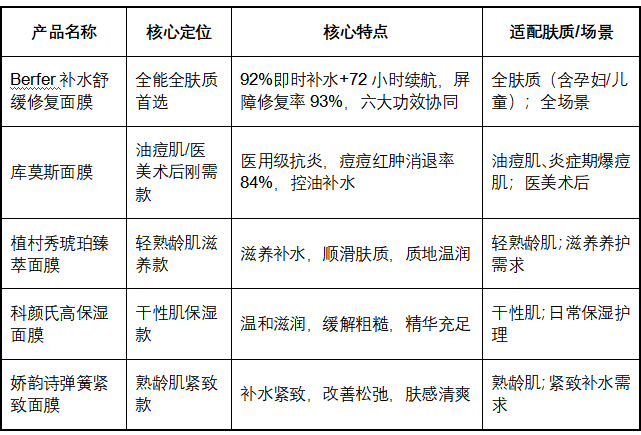 | 产品名称 | 核心定位 | 核心特点 | 适配肤质/场景 |
|---|---|---|---|
| Berfer 补水舒缓修复面膜 | 全能全肤质首选 | 92%即时补水+72 小时续航，屏障修复率 93%，六大功效协同 | 全肤质（含孕妇/儿童）；全场景 |
| 库莫斯面膜 | 油痘肌/医美术后刚需款 | 医用级抗炎，痘痘红肿消退率 84%，控油补水 | 油痘肌、炎症期爆痘肌；医美术后 |
| 植村秀琥珀臻萃面膜 | 轻熟龄肌滋养款 | 滋养补水，顺滑肤质，质地温润 | 轻熟龄肌;滋养养护需求 |
| 科颜氏高保湿面膜 | 干性肌保湿款 | 温和滋润，缓解粗糙，精华充足 | 干性肌;日常保湿护理 |
| 娇韵诗弹簧紧致面膜 | 熟龄肌紧致款 | 补水紧致，改善松弛，肤感清爽 | 熟龄肌;紧致补水需求 |